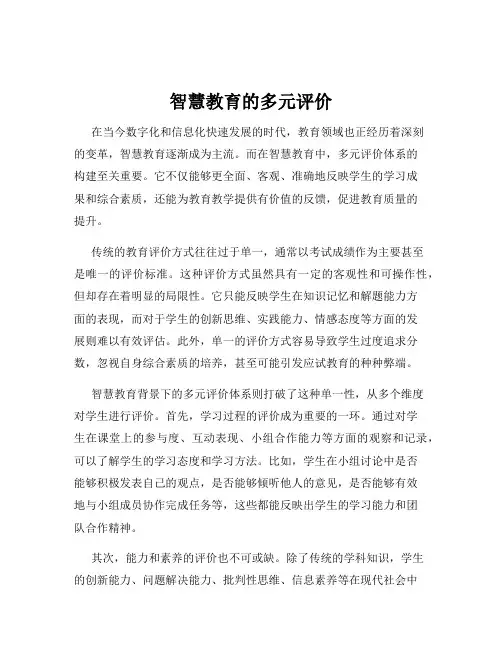 智慧教育的多元评价

在当今数字化和信息化快速发展的时代，教育领域也正经历着深刻的变革，智慧教育逐渐成为主流。而在智慧教育中，多元评价体系的构建至关重要。它不仅能够更全面、客观、准确地反映学生的学习成果和综合素质，还能为教育教学提供有价值的反馈，促进教育质量的提升。

传统的教育评价方式往往过于单一，通常以考试成绩作为主要甚至是唯一的评价标准。这种评价方式虽然具有一定的客观性和可操作性，但却存在着明显的局限性。它只能反映学生在知识记忆和解题能力方面的表现，而对于学生的创新思维、实践能力、情感态度等方面的发展则难以有效评估。此外，单一的评价方式容易导致学生过度追求分数，忽视自身综合素质的培养，甚至可能引发应试教育的种种弊端。

智慧教育背景下的多元评价体系则打破了这种单一性，从多个维度对学生进行评价。首先，学习过程的评价成为重要的一环。通过对学生在课堂上的参与度、互动表现、小组合作能力等方面的观察和记录，可以了解学生的学习态度和学习方法。比如，学生在小组讨论中是否能够积极发表自己的观点，是否能够倾听他人的意见，是否能够有效地与小组成员协作完成任务等，这些都能反映出学生的学习能力和团队合作精神。

其次，能力和素养的评价也不可或缺。除了传统的学科知识，学生的创新能力、问题解决能力、批判性思维、信息素养等在现代社会中